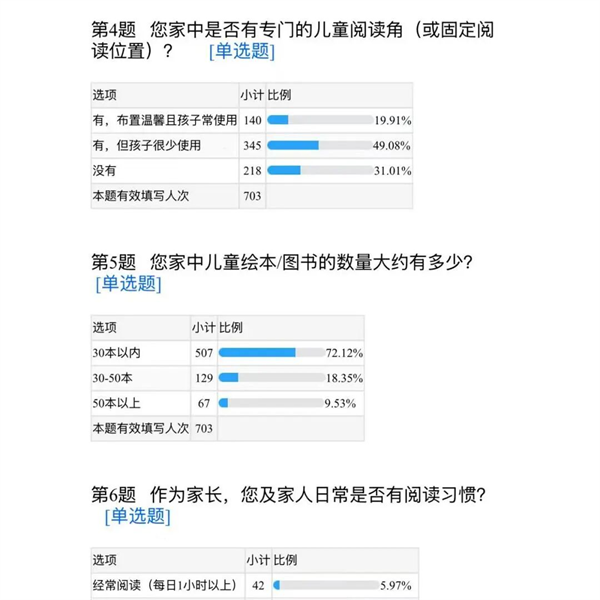 第4题 您家中是否有专门的儿童阅读角（或固定阅读位置）？ [单选题]

| 选项 | 小计 | 比例 |
|---|---|---|
| 有，布置温馨且孩子常使用 | 140 | 19.91% |
| 有，但孩子很少使用 | 345 | 49.08% |
| 没有 | 218 | 31.01% |
| 本题有效填写人次 | 703 | |

第5题 您家中儿童绘本/图书的数量大约有多少？ [单选题]

| 选项 | 小计 | 比例 |
|---|---|---|
| 30本以内 | 507 | 72.12% |
| 30-50本 | 129 | 18.35% |
| 50本以上 | 67 | 9.53% |
| 本题有效填写人次 | 703 | |

第6题 作为家长，您及家人日常是否有阅读习惯？ [单选题]

| 选项 | 小计 | 比例 |
|---|---|---|
| 经常阅读（每日1小时以上） | 42 | 5.97% |